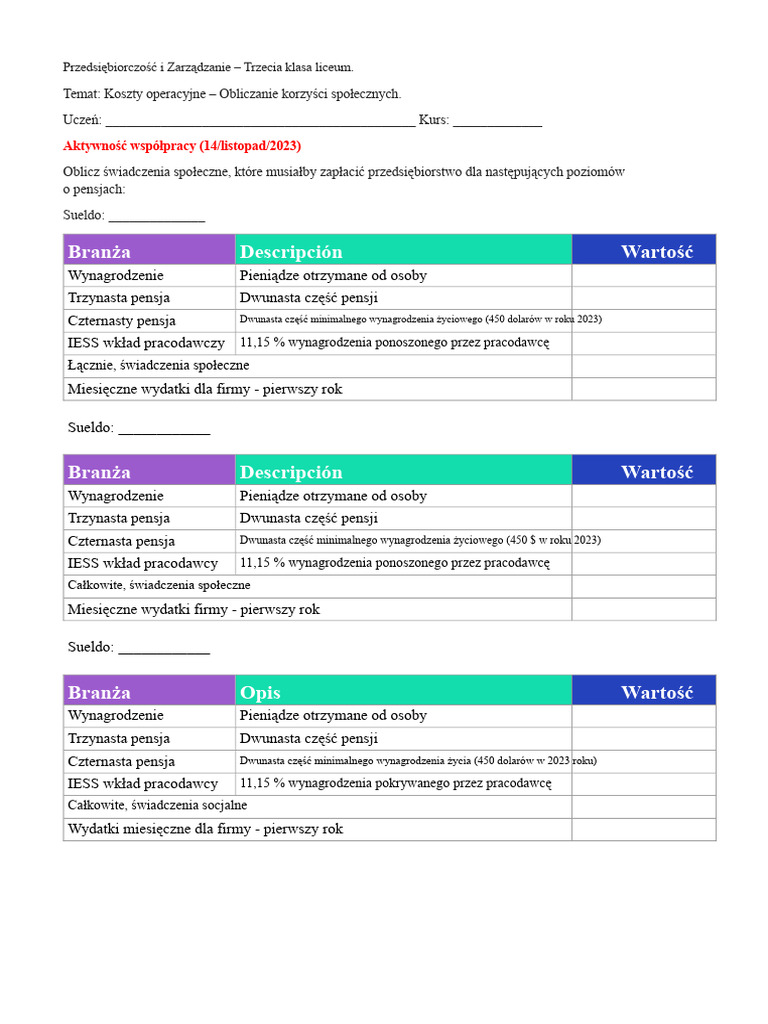 Przedsiębiorczość i Zarządzanie – Trzecia klasa liceum.

Temat: Koszty operacyjne – Obliczanie korzyści społecznych.

Uczeń: ____ Kurs: ____

Aktywność współpracy (14/listopad/2023)

Oblicz świadczenia społeczne, które musiałby zapłacić przedsiębiorstwo dla następujących poziomów o pensjach:

Sueldo: ____

| Branża | Descripción | Wartość |
|---|---|---|
| Wynagrodzenie | Pieniądze otrzymane od osoby | |
| Trzynasta pensja | Dwunasta część pensji | |
| Czternasty pensja | Dwunasta część minimalnego wynagrodzenia życiowego (450 dolarów w roku 2023) | |
| IESS wkład pracodawczy | 11,15 % wynagrodzenia ponoszonego przez pracodawcę | |
| Łącznie, świadczenia społeczne | | |
| Miesięczne wydatki dla firmy - pierwszy rok | | |

Sueldo: ____

| Branża | Descripción | Wartość |
|---|---|---|
| Wynagrodzenie | Pieniądze otrzymane od osoby | |
| Trzynasta pensja | Dwunasta część pensji | |
| Czternasta pensja | Dwunasta część minimalnego wynagrodzenia życiowego (450 $ w roku 2023) | |
| IESS wkład pracodawcy | 11,15 % wynagrodzenia ponoszonego przez pracodawcę | |
| Całkowite, świadczenia społeczne | | |
| Miesięczne wydatki firmy - pierwszy rok | | |

Sueldo: ____

| Branża | Opis | Wartość |
|---|---|---|
| Wynagrodzenie | Pieniądze otrzymane od osoby | |
| Trzynasta pensja | Dwunasta część pensji | |
| Czternasta pensja | Dwunasta część minimalnego wynagrodzenia życia (450 dolarów w 2023 roku) | |
| IESS wkład pracodawcy | 11,15 % wynagrodzenia pokrywanego przez pracodawcę | |
| Całkowite, świadczenia socjalne | | |
| Wydatki miesięczne dla firmy - pierwszy rok | | |